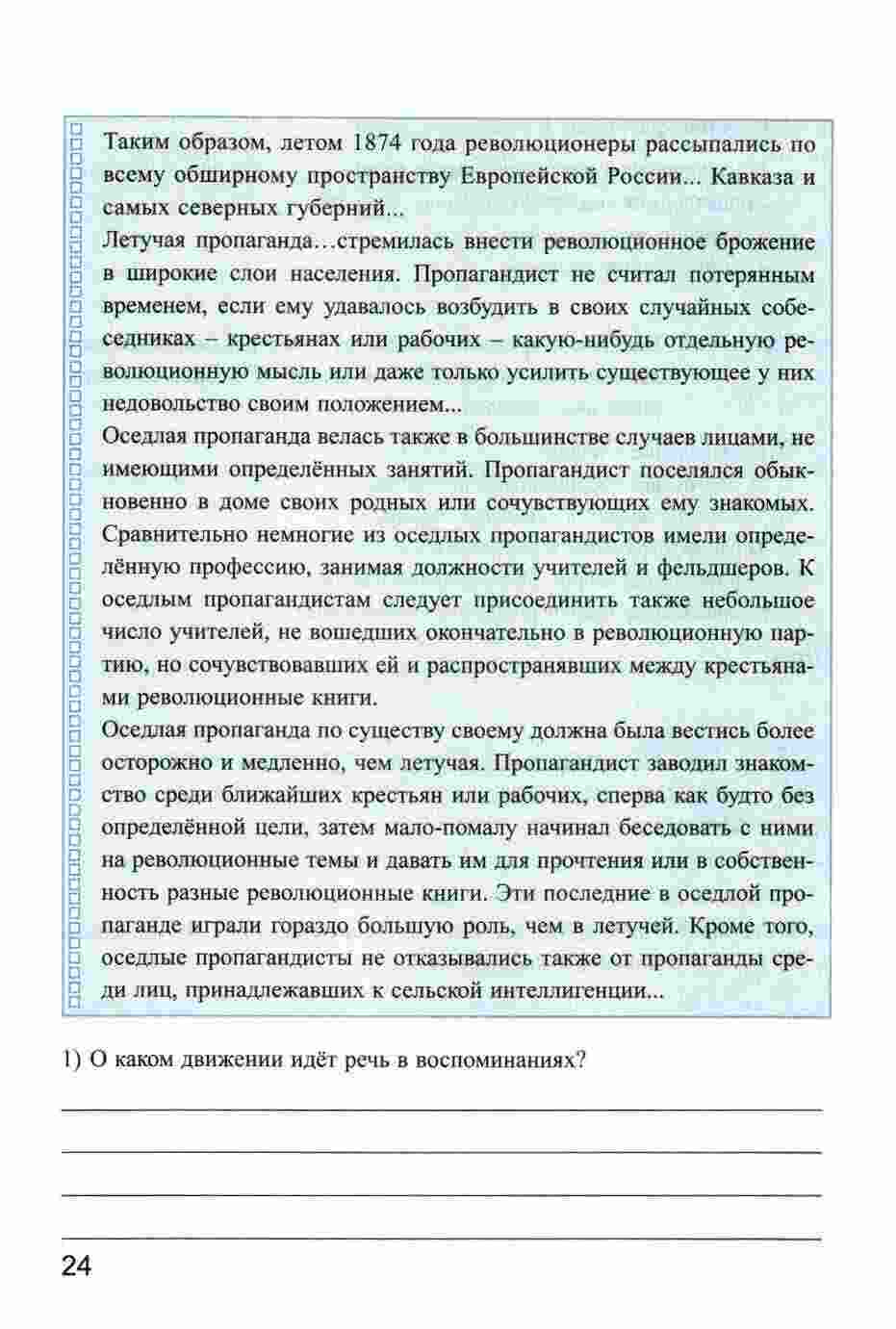 Таким образом, летом 1874 года революционеры рассыпались по всему обширному пространству Европейской России... Кавказа и самых северных губерний...
Летучая пропаганда...стремилась внести революционное брожение в широкие слои населения. Пропагандист не считал потерянным временем, если ему удавалось возбудить в своих случайных собеседниках – крестьянах или рабочих – какую-нибудь отдельную революционную мысль или даже только усилить существующее у них недовольство своим положением...
Оседлая пропаганда велась также в большинстве случаев лицами, не имеющими определённых занятий. Пропагандист поселялся обыкновенно в доме своих родных или сочувствующих ему знакомых. Сравнительно немногие из оседлых пропагандистов имели определённую профессию, занимая должности учителей и фельдшеров. К оседлым пропагандистам следует присоединить также небольшое число учителей, не вошедших окончательно в революционную партию, но сочувствовавших ей и распространявших между крестьянами революционные книги.
Оседлая пропаганда по существу своему должна была вестись более осторожно и медленно, чем летучая. Пропагандист заводил знакомство среди ближайших крестьян или рабочих, сперва как будто без определённой цели, затем мало-помалу начинал беседовать с ними на революционные темы и давать им для прочтения или в собственность разные революционные книги. Эти последние в оседлой пропаганде играли гораздо большую роль, чем в летучей. Кроме того, оседлые пропагандисты не отказывались также от пропаганды среди лиц, принадлежавших к сельской интеллигенции...

1) О каком движении идёт речь в воспоминаниях?

24